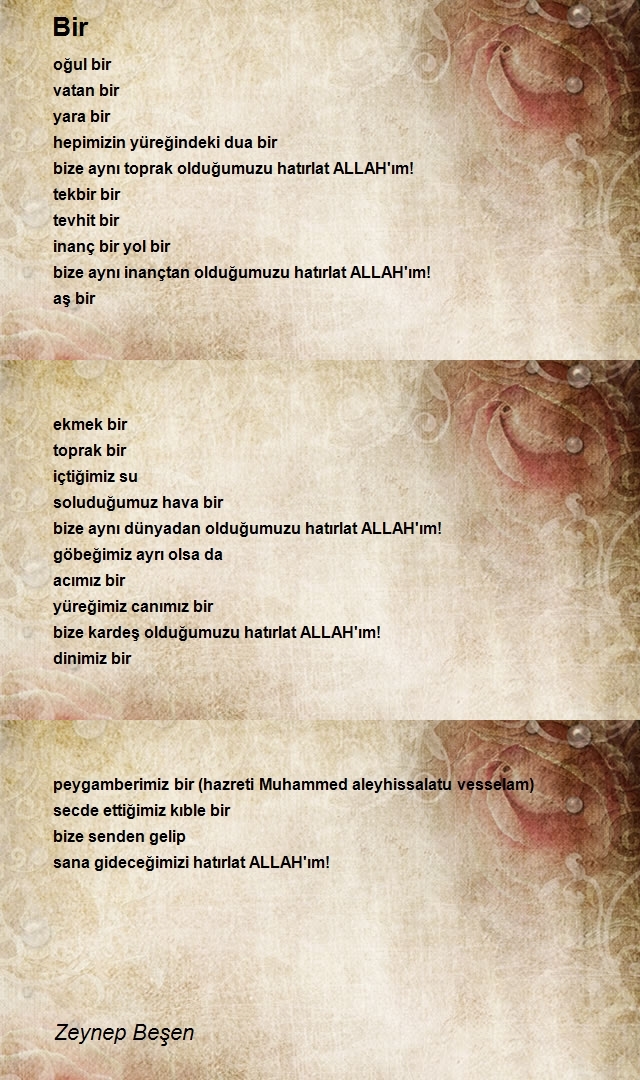 Bir

oğul bir
vatan bir
yara bir
hepimizin yüreğindeki dua bir
bize aynı toprak olduğumuzu hatırlat ALLAH'ım!
tekbir bir
tevhit bir
inanç bir yol bir
bize aynı inançtan olduğumuzu hatırlat ALLAH'ım!
aş bir

ekmek bir
toprak bir
içtiğimiz su
soluduğumuz hava bir
bize aynı dünyadan olduğumuzu hatırlat ALLAH'ım!
göbeğimiz ayrı olsa da
acımız bir
yüreğimiz canımız bir
bize kardeş olduğumuzu hatırlat ALLAH'ım!
dinimiz bir

peygamberimiz bir (hazreti Muhammed aleyhissalatu vesselam)
secde ettiğimiz kıble bir
bize senden gelip
sana gideceğimizi hatırlat ALLAH'ım!

Zeynep Beşen